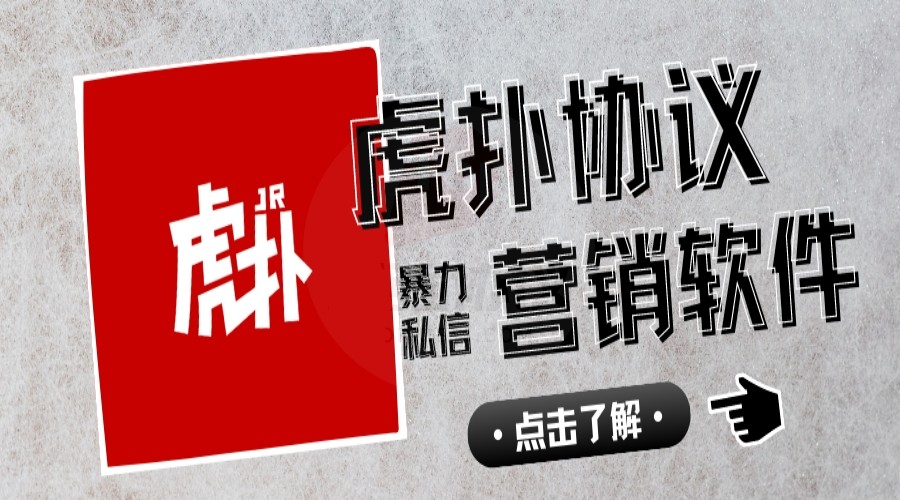 JR
虎扑

虎扑协议

暴力私信

营销软件

· 点击了解 ·